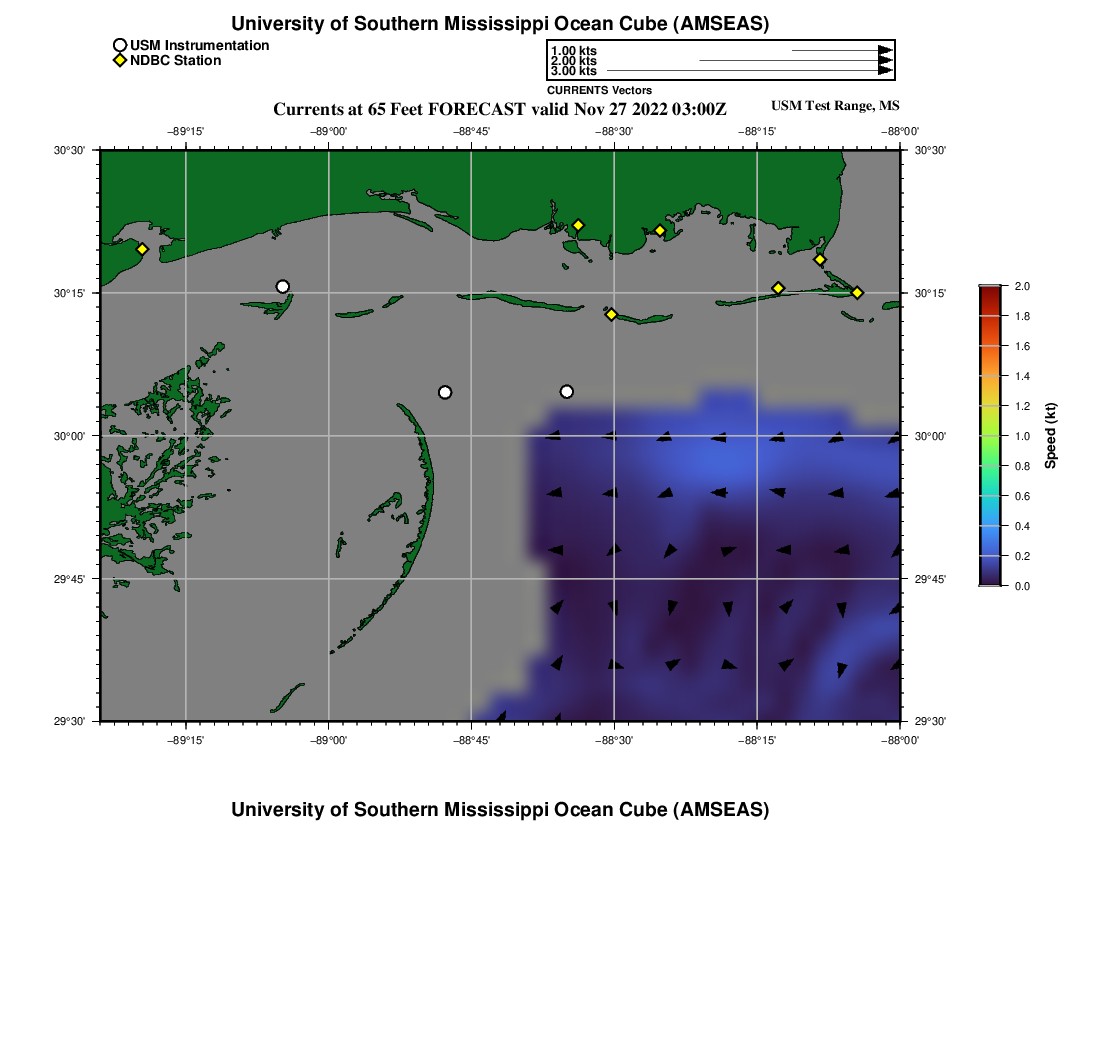 University of Southern Mississippi Ocean Cube (AMSEAS)

USM Instrumentation
NDBC Station

1.00 kts
2.00 kts
3.00 kts
CURRENTS Vectors

Currents at 65 Feet FORECAST valid Nov 27 2022 03:00Z

USM Test Range, MS

−89°15' −89°00' −88°45' −88°30' −88°15' −88°00'

30°30' 30°15' 30°00' 29°45' 29°30'

30°30' 30°15' 30°00' 29°45' 29°30'

−89°15' −89°00' −88°45' −88°30' −88°15' −88°00'

2.0
1.8
1.6
1.4
1.2
1.0
0.8
0.6
0.4
0.2
0.0
Speed (kt)

University of Southern Mississippi Ocean Cube (AMSEAS)